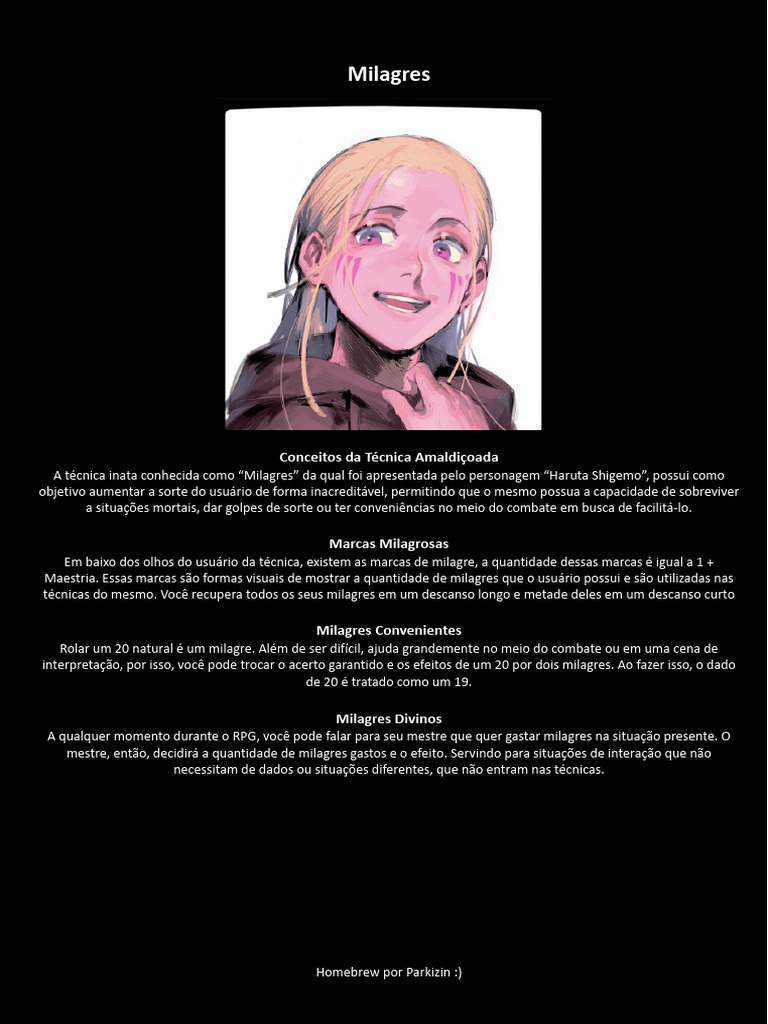 Milagres

Conceitos da Técnica Amaldiçoada
A técnica inata conhecida como “Milagres” da qual foi apresentada pelo personagem “Haruta Shigemo”, possui como objetivo aumentar a sorte do usuário de forma inacreditável, permitindo que o mesmo possua a capacidade de sobreviver a situações mortais, dar golpes de sorte ou ter conveniências no meio do combate em busca de facilitá-lo.

Marcas Milagrosas
Em baixo dos olhos do usuário da técnica, existem as marcas de milagre, a quantidade dessas marcas é igual a 1 + Maestria. Essas marcas são formas visuais de mostrar a quantidade de milagres que o usuário possui e são utilizadas nas técnicas do mesmo. Você recupera todos os seus milagres em um descanso longo e metade deles em um descanso curto

Milagres Convenientes
Rolar um 20 natural é um milagre. Além de ser difícil, ajuda grandemente no meio do combate ou em uma cena de interpretação, por isso, você pode trocar o acerto garantido e os efeitos de um 20 por dois milagres. Ao fazer isso, o dado de 20 é tratado como um 19.

Milagres Divinos
A qualquer momento durante o RPG, você pode falar para seu mestre que quer gastar milagres na situação presente. O mestre, então, decidirá a quantidade de milagres gastos e o efeito. Servindo para situações de interação que não necessitam de dados ou situações diferentes, que não entram nas técnicas.

Homebrew por Parkizin :)